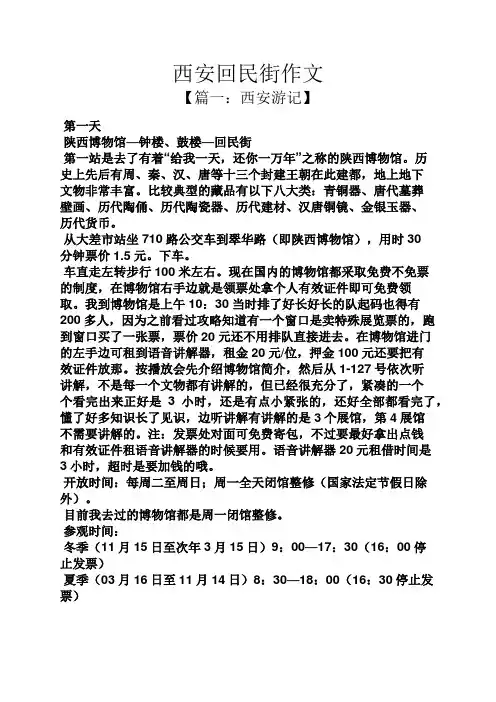 西安回民街作文

【篇一：西安游记】

第一天

陕西博物馆—钟楼、鼓楼—回民街

第一站是去了有着“给我一天，还你一万年”之称的陕西博物馆。历史上先后有周、秦、汉、唐等十三个封建王朝在此建都，地上地下文物非常丰富。比较典型的藏品有以下八大类：青铜器、唐代墓葬壁画、历代陶俑、历代陶瓷器、历代建材、汉唐铜镜、金银玉器、历代货币。

从大差市站坐 710 路公交车到翠华路（即陕西博物馆），用时 30 分钟票价 1.5 元。下车。

车直走左转步行 100 米左右。现在国内的博物馆都采取免费不免票的制度，在博物馆右手边就是领票处拿个人有效证件即可免费领取。我到博物馆是上午 10：30 当时排了好长好长的队起码也得有 200 多人，因为之前看过攻略知道有一个窗口是卖特殊展览票的，跑到窗口买了一张票，票价 20 元还不用排队直接进去。在博物馆进门的左手边可租到语音讲解器，租金 20 元/位，押金 100 元还要把有效证件放那。按播放会先介绍博物馆简介，然后从 1-127 号依次听讲解，不是每一个文物都有讲解的，但已经很充分了，紧凑的一个个看完出来正好是 3 小时，还是有点小紧张的，还好全部都看完了，懂了好多知识长了见识，边听讲解有讲解的是 3 个展馆，第 4 展馆不需要讲解的。注：发票处对面可免费寄包，不过要最好拿出点钱和有效证件租语音讲解器的时候要用。语音讲解器 20 元租借时间是 3 小时，超时是要加钱的哦。

开放时间：每周二至周日；周一全天闭馆整修（国家法定节假日除外）。

目前我去过的博物馆都是周一闭馆整修。

参观时间：

冬季（11 月 15 日至次年 3 月 15 日）9：00—17：30（16：00 停止发票）

夏季（03 月 16 日至 11 月 14 日）8：30—18：00（16：30 停止发票）